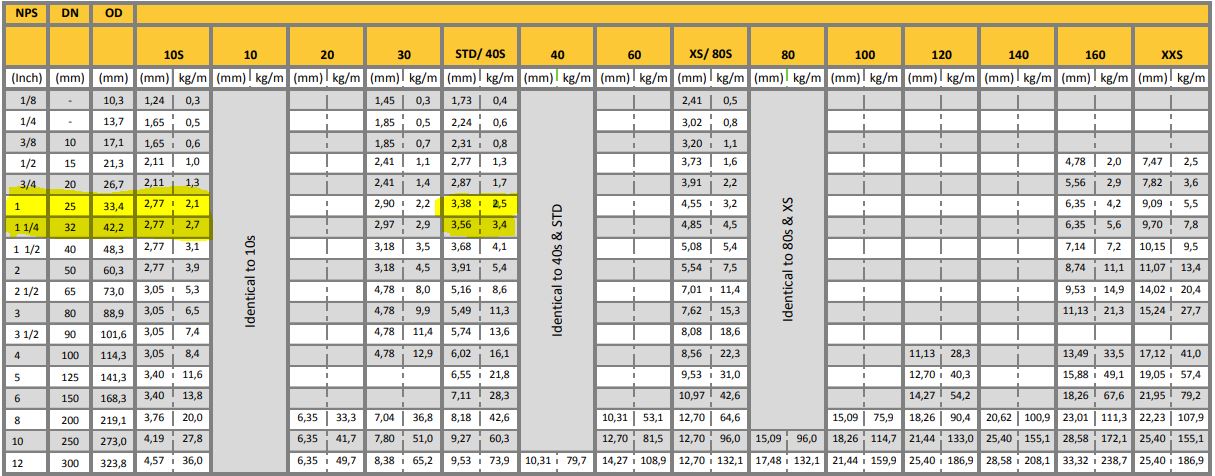 | NPS | DN | OD | 10S | | 10 | | 20 | | 30 | | STD/ 40S | | 40 | | 60 | | XS/ 80S | | 80 | | 100 | | 120 | | 140 | | 160 | | XXS | |
|---|---|---|---|---|---|---|---|---|---|---|---|---|---|---|---|---|---|---|---|---|---|---|---|---|---|---|---|---|---|---|
| (Inch) | (mm) | (mm) | (mm) | kg/m | (mm) | kg/m | (mm) | kg/m | (mm) | kg/m | (mm) | kg/m | (mm) | kg/m | (mm) | kg/m | (mm) | kg/m | (mm) | kg/m | (mm) | kg/m | (mm) | kg/m | (mm) | kg/m | (mm) | kg/m | (mm) | kg/m |
| 1/8 | - | 10,3 | 1,24 | 0,3 | Identical to 10s | | | | 1,45 | 0,3 | 1,73 | 0,4 | Identical to 40s & STD | | | | 2,41 | 0,5 | Identical to 80s & XS | | | | | | | | | | | |
| 1/4 | - | 13,7 | 1,65 | 0,5 | | | | | 1,85 | 0,5 | 2,24 | 0,6 | | | | | 3,02 | 0,8 | | | | | | | | | | | | |
| 3/8 | 10 | 17,1 | 1,65 | 0,6 | | | | | 1,85 | 0,7 | 2,31 | 0,8 | | | | | 3,20 | 1,1 | | | | | | | | | | | | |
| 1/2 | 15 | 21,3 | 2,11 | 1,0 | | | | | 2,41 | 1,1 | 2,77 | 1,3 | | | | | 3,73 | 1,6 | | | | | | | | | 4,78 | 2,0 | 7,47 | 2,5 |
| 3/4 | 20 | 26,7 | 2,11 | 1,3 | | | | | 2,41 | 1,4 | 2,87 | 1,7 | | | | | 3,91 | 2,2 | | | | | | | | | 5,56 | 2,9 | 7,82 | 3,6 |
| 1 | 25 | 33,4 | 2,77 | 2,1 | | | | | 2,90 | 2,2 | 3,38 | 2,5 | | | | | 4,55 | 3,2 | | | | | | | | | 6,35 | 4,2 | 9,09 | 5,5 |
| 1 1/4 | 32 | 42,2 | 2,77 | 2,7 | | | | | 2,97 | 2,9 | 3,56 | 3,4 | | | | | 4,85 | 4,5 | | | | | | | | | 6,35 | 5,6 | 9,70 | 7,8 |
| 1 1/2 | 40 | 48,3 | 2,77 | 3,1 | | | | | 3,18 | 3,5 | 3,68 | 4,1 | | | | | 5,08 | 5,4 | | | | | | | | | 7,14 | 7,2 | 10,15 | 9,5 |
| 2 | 50 | 60,3 | 2,77 | 3,9 | | | | | 3,18 | 4,5 | 3,91 | 5,4 | | | | | 5,54 | 7,5 | | | | | | | | | 8,74 | 11,1 | 11,07 | 13,4 |
| 2 1/2 | 65 | 73,0 | 3,05 | 5,3 | | | | | 4,78 | 8,0 | 5,16 | 8,6 | | | | | 7,01 | 11,4 | | | | | | | | | 9,53 | 14,9 | 14,02 | 20,4 |
| 3 | 80 | 88,9 | 3,05 | 6,5 | | | | | 4,78 | 9,9 | 5,49 | 11,3 | | | | | 7,62 | 15,3 | | | | | | | | | 11,13 | 21,3 | 15,24 | 27,7 |
| 3 1/2 | 90 | 101,6 | 3,05 | 7,4 | | | | | 4,78 | 11,4 | 5,74 | 13,6 | | | | | 8,08 | 18,6 | | | | | | | | | | | | |
| 4 | 100 | 114,3 | 3,05 | 8,4 | | | | | 4,78 | 12,9 | 6,02 | 16,1 | | | | | 8,56 | 22,3 | | | | | 11,13 | 28,3 | | | 13,49 | 33,5 | 17,12 | 41,0 |
| 5 | 125 | 141,3 | 3,40 | 11,6 | | | | | | | 6,55 | 21,8 | | | | | 9,53 | 31,0 | | | | | 12,70 | 40,3 | | | 15,88 | 49,1 | 19,05 | 57,4 |
| 6 | 150 | 168,3 | 3,40 | 13,8 | | | | | | | 7,11 | 28,3 | | | | | 10,97 | 42,6 | | | | | 14,27 | 54,2 | | | 18,26 | 67,6 | 21,95 | 79,2 |
| 8 | 200 | 219,1 | 3,76 | 20,0 | | | 6,35 | 33,3 | 7,04 | 36,8 | 8,18 | 42,6 | | | 10,31 | 53,1 | 12,70 | 64,6 | | | 15,09 | 75,9 | 18,26 | 90,4 | 20,62 | 100,9 | 23,01 | 111,3 | 22,23 | 107,9 |
| 10 | 250 | 273,0 | 4,19 | 27,8 | | | 6,35 | 41,7 | 7,80 | 51,0 | 9,27 | 60,3 | | | 12,70 | 81,5 | 12,70 | 96,0 | 15,09 | 96,0 | 18,26 | 114,7 | 21,44 | 133,0 | 25,40 | 155,1 | 28,58 | 172,1 | 25,40 | 155,1 |
| 12 | 300 | 323,8 | 4,57 | 36,0 | | | 6,35 | 49,7 | 8,38 | 65,2 | 9,53 | 73,9 | 10,31 | 79,7 | 14,27 | 108,9 | 12,70 | 132,1 | 17,48 | 132,1 | 21,44 | 159,9 | 25,40 | 186,9 | 28,58 | 208,1 | 33,32 | 238,7 | 25,40 | 186,9 |